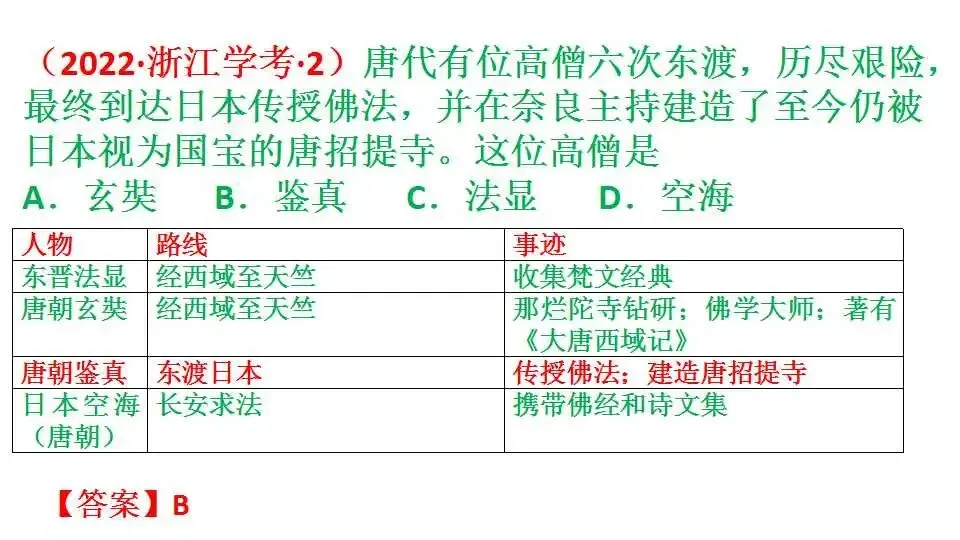 （2022·浙江学考·2）唐代有位高僧六次东渡，历尽艰险，最终到达日本传授佛法，并在奈良主持建造了至今仍被日本视为国宝的唐招提寺。这位高僧是
A．玄奘　B．鉴真　C．法显　D．空海

| 人物 | 路线 | 事迹 |
|---|---|---|
| 东晋法显 | 经西域至天竺 | 收集梵文经典 |
| 唐朝玄奘 | 经西域至天竺 | 那烂陀寺钻研；佛学大师；著有《大唐西域记》 |
| 唐朝鉴真 | 东渡日本 | 传授佛法；建造唐招提寺 |
| 日本空海（唐朝） | 长安求法 | 携带佛经和诗文集 |

【答案】B